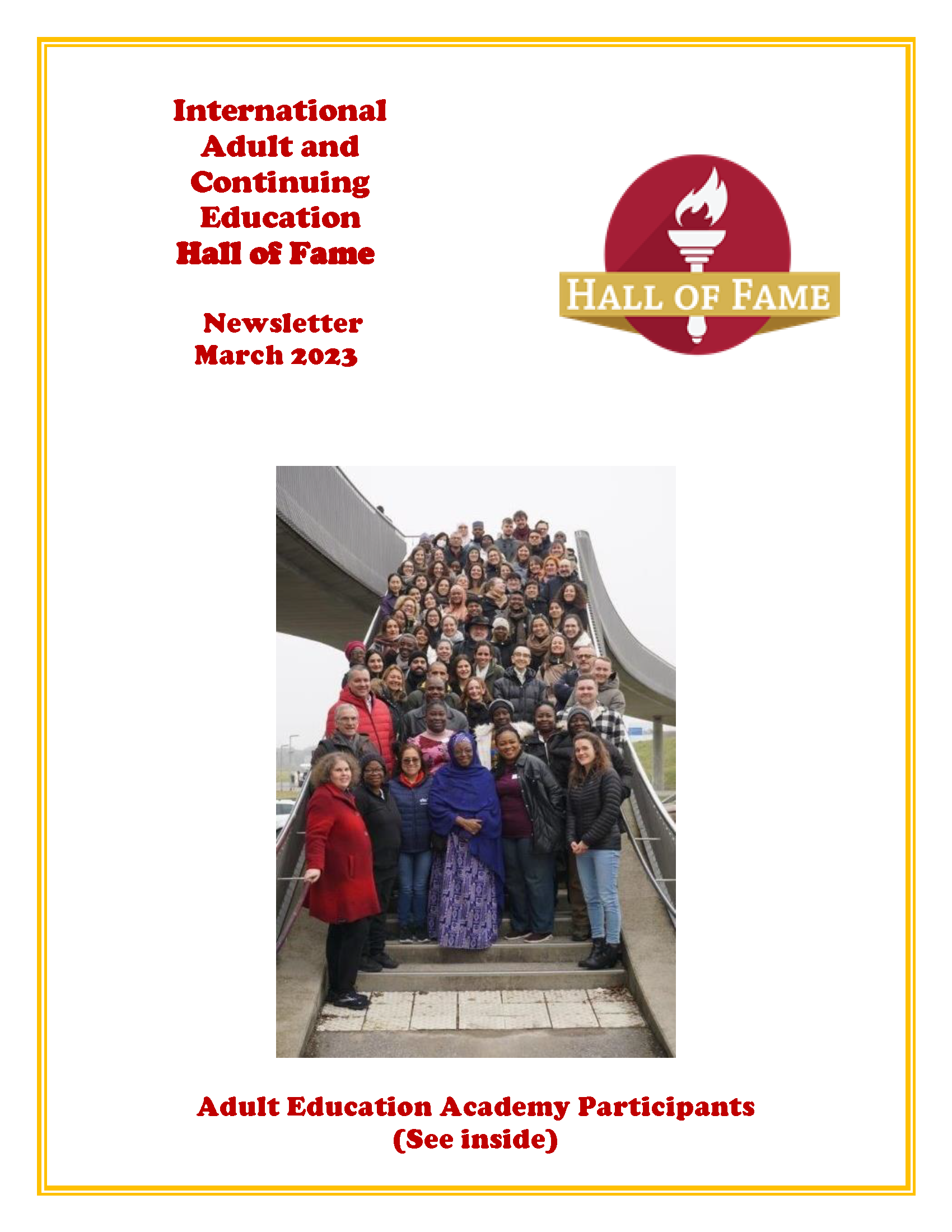 International
Adult and
Continuing
Education
Hall of Fame

Newsletter
March 2023

HALL OF FAME

Adult Education Academy Participants
(See inside)